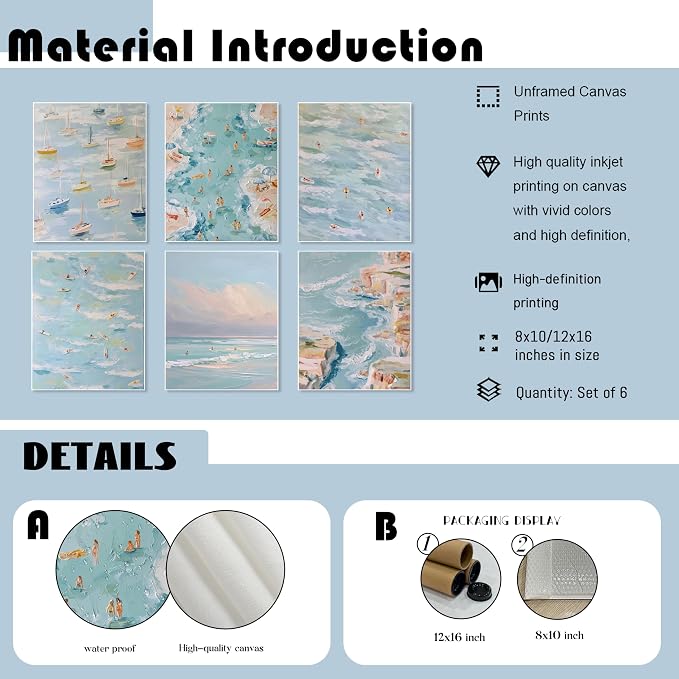 Material Introduction

Unframed Canvas Prints

High quality inkjet printing on canvas with vivid colors and high definition,

High-definition printing

8x10/12x16 inches in size

Quantity: Set of 6

DETAILS

A

water proof

High-quality canvas

B

PACKAGING DISPLAY

1

2

12x16 inch

8x10 inch